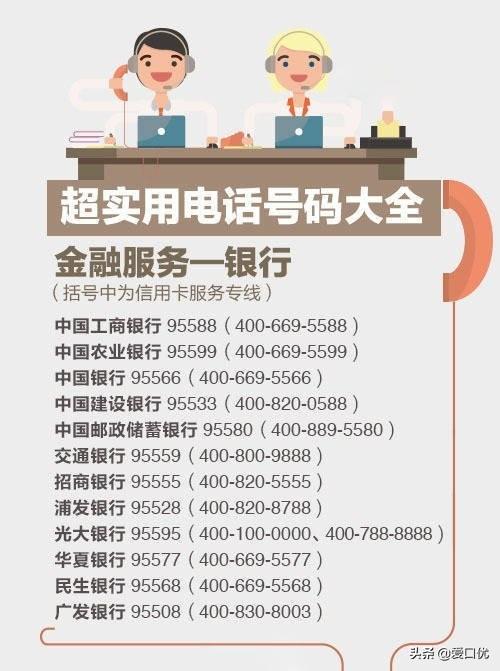 超实用电话号码大全

金融服务—银行
（括号中为信用卡服务专线）

中国工商银行 95588（400-669-5588）
中国农业银行 95599（400-669-5599）
中国银行 95566（400-669-5566）
中国建设银行 95533（400-820-0588）
中国邮政储蓄银行 95580（400-889-5580）
交通银行 95559（400-800-9888）
招商银行 95555（400-820-5555）
浦发银行 95528（400-820-8788）
光大银行 95595（400-100-0000、400-788-8888）
华夏银行 95577（400-669-5577）
民生银行 95568（400-669-5568）
广发银行 95508（400-830-8003）

头条 @爱口优